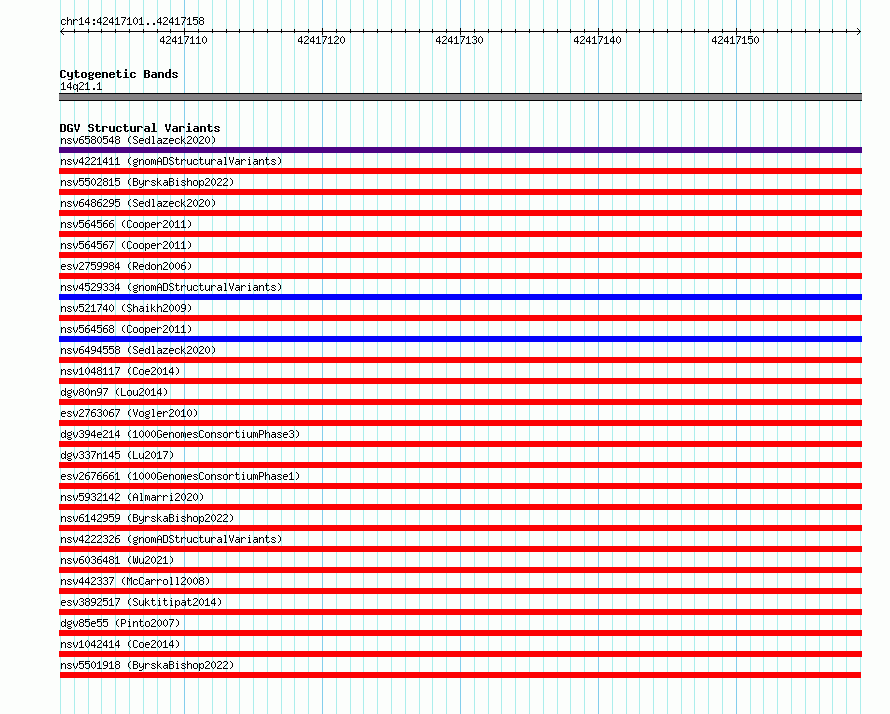 chr14:42417101..42417158

42417110 42417120 42417130 42417140 42417150

Cytogenetic Bands
14q21.1

DGV Structural Variants
nsv6580548 (Sedlazeck2020)
nsv4221411 (gnomADStructuralVariants)
nsv5502815 (ByrskaBishop2022)
nsv6486295 (Sedlazeck2020)
nsv564566 (Cooper2011)
nsv564567 (Cooper2011)
esv2759984 (Redon2006)
nsv4529334 (gnomADStructuralVariants)
nsv521740 (Shaikh2009)
nsv564568 (Cooper2011)
nsv6494558 (Sedlazeck2020)
nsv1048117 (Coe2014)
dgv80n97 (Lou2014)
esv2763067 (Vogler2010)
dgv394e214 (1000GenomesConsortiumPhase3)
dgv337n145 (Lu2017)
esv2676661 (1000GenomesConsortiumPhase1)
nsv5932142 (Almarri2020)
nsv6142959 (ByrskaBishop2022)
nsv4222326 (gnomADStructuralVariants)
nsv6036481 (Wu2021)
nsv442337 (McCarroll2008)
esv3892517 (Suktitipat2014)
dgv85e55 (Pinto2007)
nsv1042414 (Coe2014)
nsv5501918 (ByrskaBishop2022)